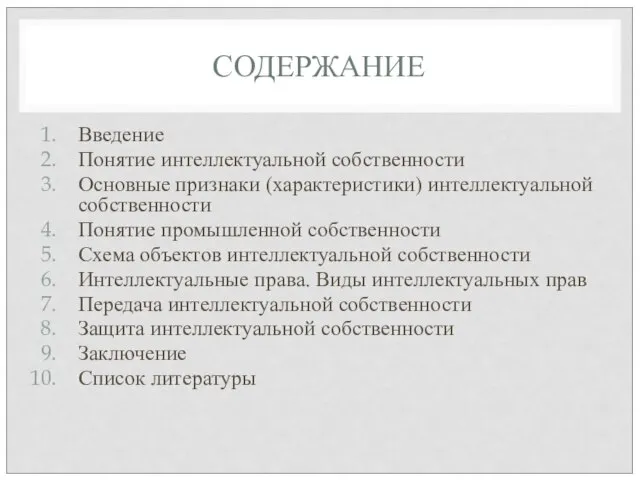 СОДЕРЖАНИЕ

1. Введение
2. Понятие интеллектуальной собственности
3. Основные признаки (характеристики) интеллектуальной собственности
4. Понятие промышленной собственности
5. Схема объектов интеллектуальной собственности
6. Интеллектуальные права. Виды интеллектуальных прав
7. Передача интеллектуальной собственности
8. Защита интеллектуальной собственности
9. Заключение
10. Список литературы